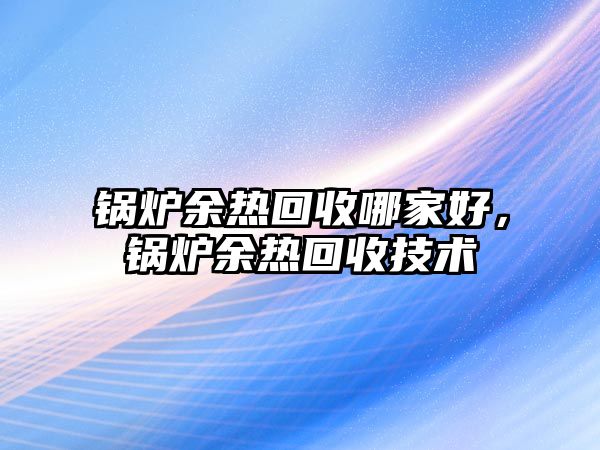 锅炉余热回收哪家好，锅炉余热回收技术